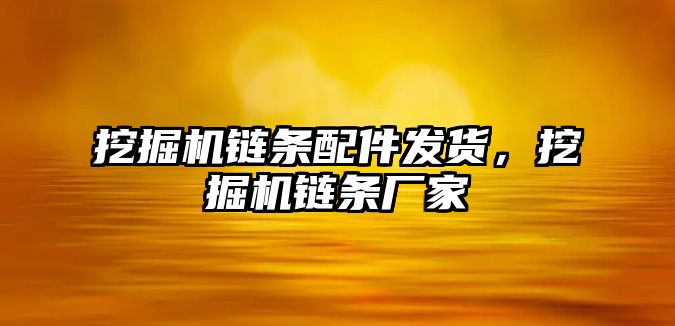 挖掘机链条配件发货，挖掘机链条厂家